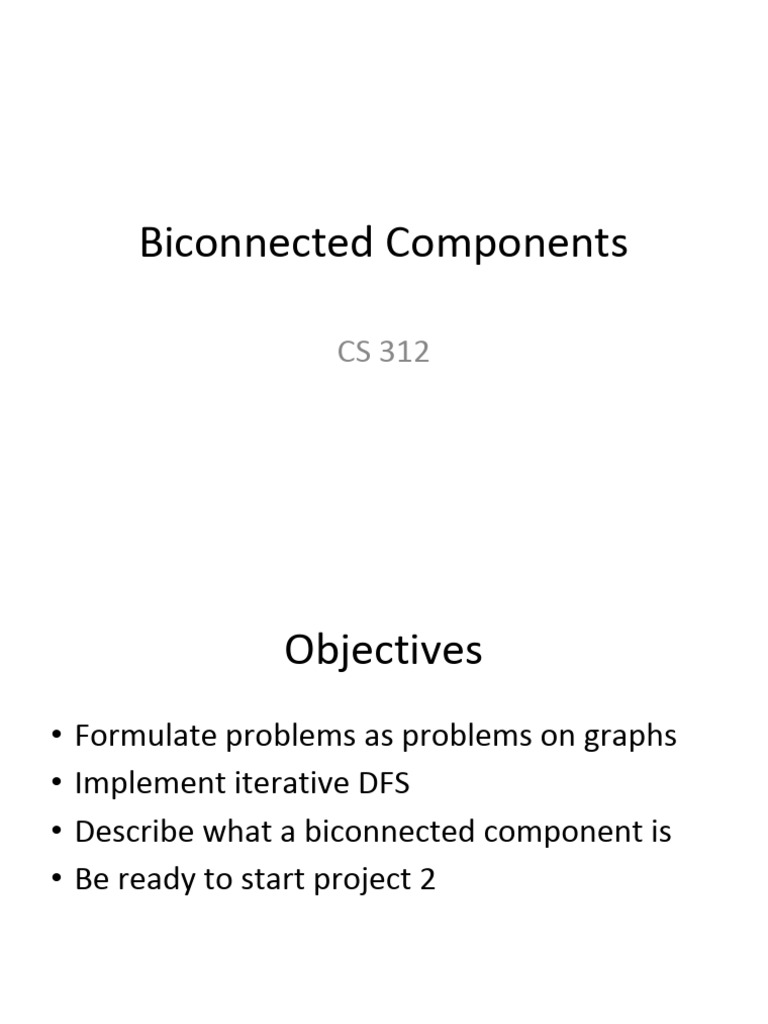 Biconnected Components

CS 312

Objectives

• Formulate problems as problems on graphs
• Implement iterative DFS
• Describe what a biconnected component is
• Be ready to start project 2